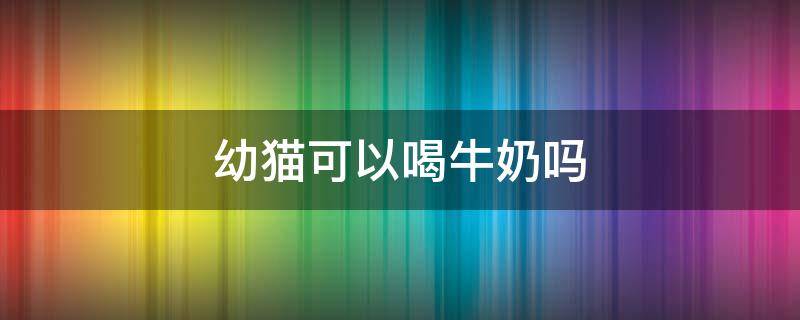 幼猫可以喝牛奶吗